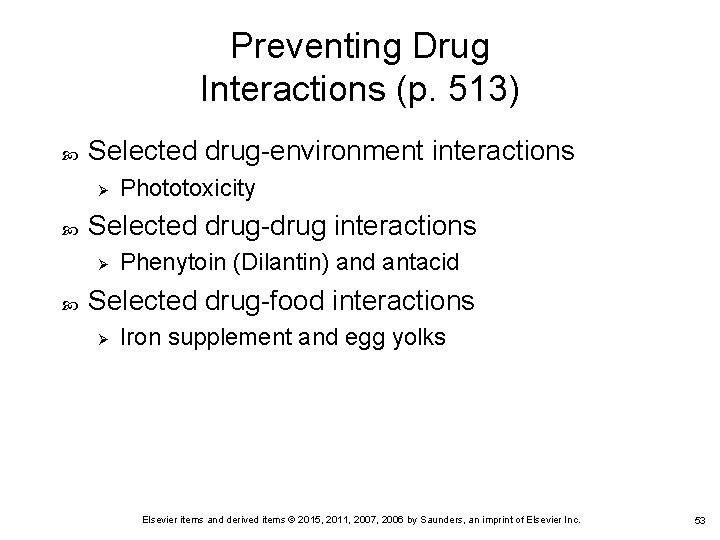 Preventing Drug Interactions (p. 513)

Selected drug-environment interactions

Phototoxicity

Selected drug-drug interactions

Phenytoin (Dilantin) and antacid

Selected drug-food interactions

Iron supplement and egg yolks

Elsevier items and derived items © 2015, 2011, 2007, 2006 by Saunders, an imprint of Elsevier Inc.

53